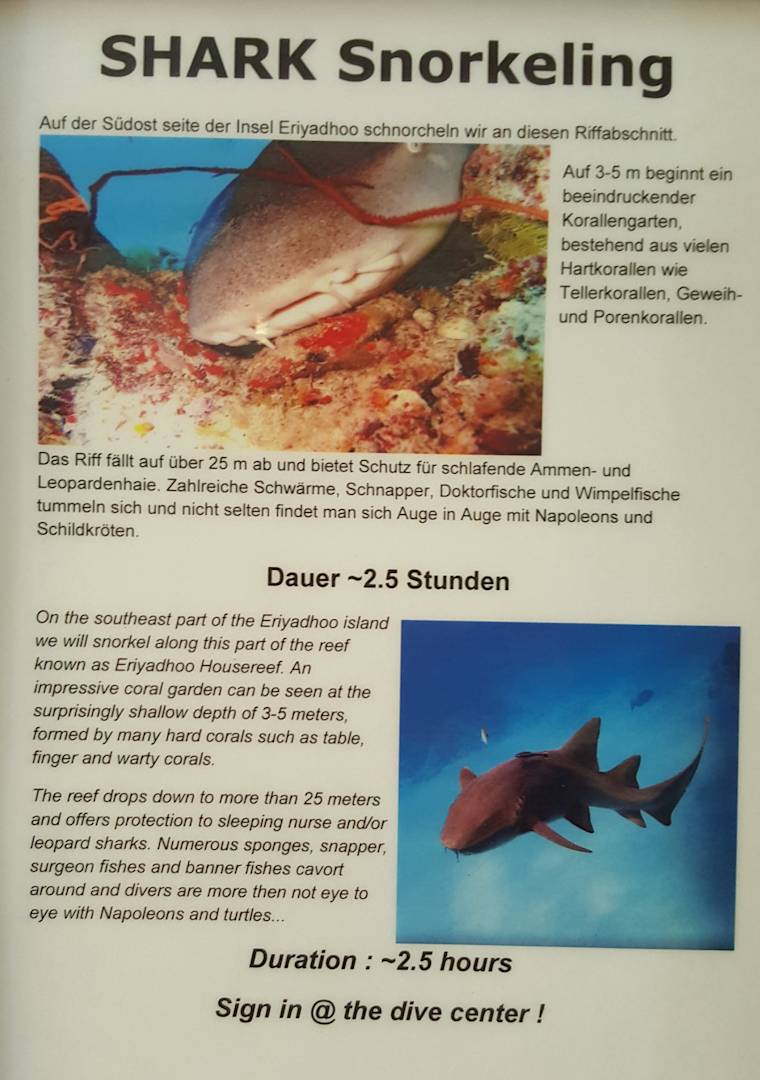 SHARK Snorkeling

Auf der Südost seite der Insel Eriyadhoo schnorcheln wir an diesen Riffabschnitt.

Auf 3-5 m beginnt ein beeindruckender Korallengarten, bestehend aus vielen Hartkorallen wie Tellerkorallen, Geweih- und Porenkorallen.

Das Riff fällt auf über 25 m ab und bietet Schutz für schlafende Ammen- und Leopardenhaie. Zahlreiche Schwärme, Schnapper, Doktorfische und Wimpelfische tummeln sich und nicht selten findet man sich Auge in Auge mit Napoleons und Schildkröten.

Dauer ~2.5 Stunden

On the southeast part of the Eriyadhoo island we will snorkel along this part of the reef known as Eriyadhoo Housereef. An impressive coral garden can be seen at the surprisingly shallow depth of 3-5 meters, formed by many hard corals such as table, finger and warty corals.

The reef drops down to more than 25 meters and offers protection to sleeping nurse and/or leopard sharks. Numerous sponges, snapper, surgeon fishes and banner fishes cavort around and divers are more then not eye to eye with Napoleons and turtles...

Duration : ~2.5 hours

Sign in @ the dive center !